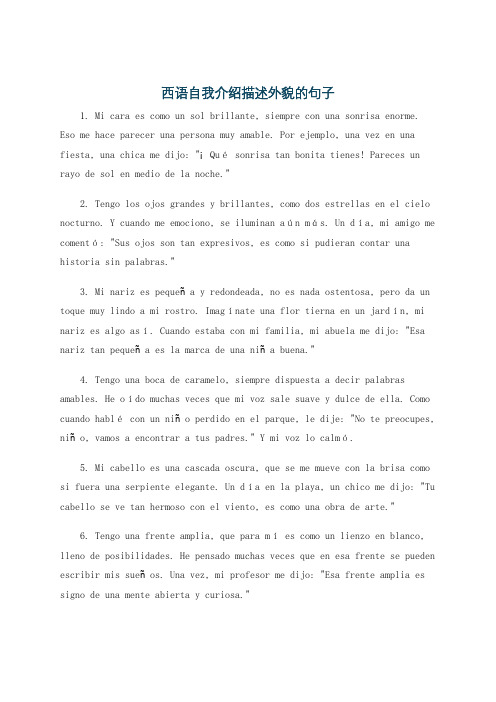 西语自我介绍描述外貌的句子

1. Mi cara es como un sol brillante, siempre con una sonrisa enorme. Eso me hace parecer una persona muy amable. Por ejemplo, una vez en una fiesta, una chica me dijo: "¡Qué sonrisa tan bonita tienes! Pareces un rayo de sol en medio de la noche."

2. Tengo los ojos grandes y brillantes, como dos estrellas en el cielo nocturno. Y cuando me emociono, se iluminan aún más. Un día, mi amigo me comentó: "Sus ojos son tan expresivos, es como si pudieran contar una historia sin palabras."

3. Mi nariz es pequeña y redondeada, no es nada ostentosa, pero da un toque muy lindo a mi rostro. Imagínate una flor tierna en un jardín, mi nariz es algo así. Cuando estaba con mi familia, mi abuela me dijo: "Esa nariz tan pequeña es la marca de una niña buena."

4. Tengo una boca de caramelo, siempre dispuesta a decir palabras amables. He oído muchas veces que mi voz sale suave y dulce de ella. Como cuando hablé con un niño perdido en el parque, le dije: "No te preocupes, niño, vamos a encontrar a tus padres." Y mi voz lo calmó.

5. Mi cabello es una cascada oscura, que se me mueve con la brisa como si fuera una serpiente elegante. Un día en la playa, un chico me dijo: "Tu cabello se ve tan hermoso con el viento, es como una obra de arte."

6. Tengo una frente amplia, que para mí es como un lienzo en blanco, lleno de posibilidades. He pensado muchas veces que en esa frente se pueden escribir mis sueños. Una vez, mi profesor me dijo: "Esa frente amplia es signo de una mente abierta y curiosa."